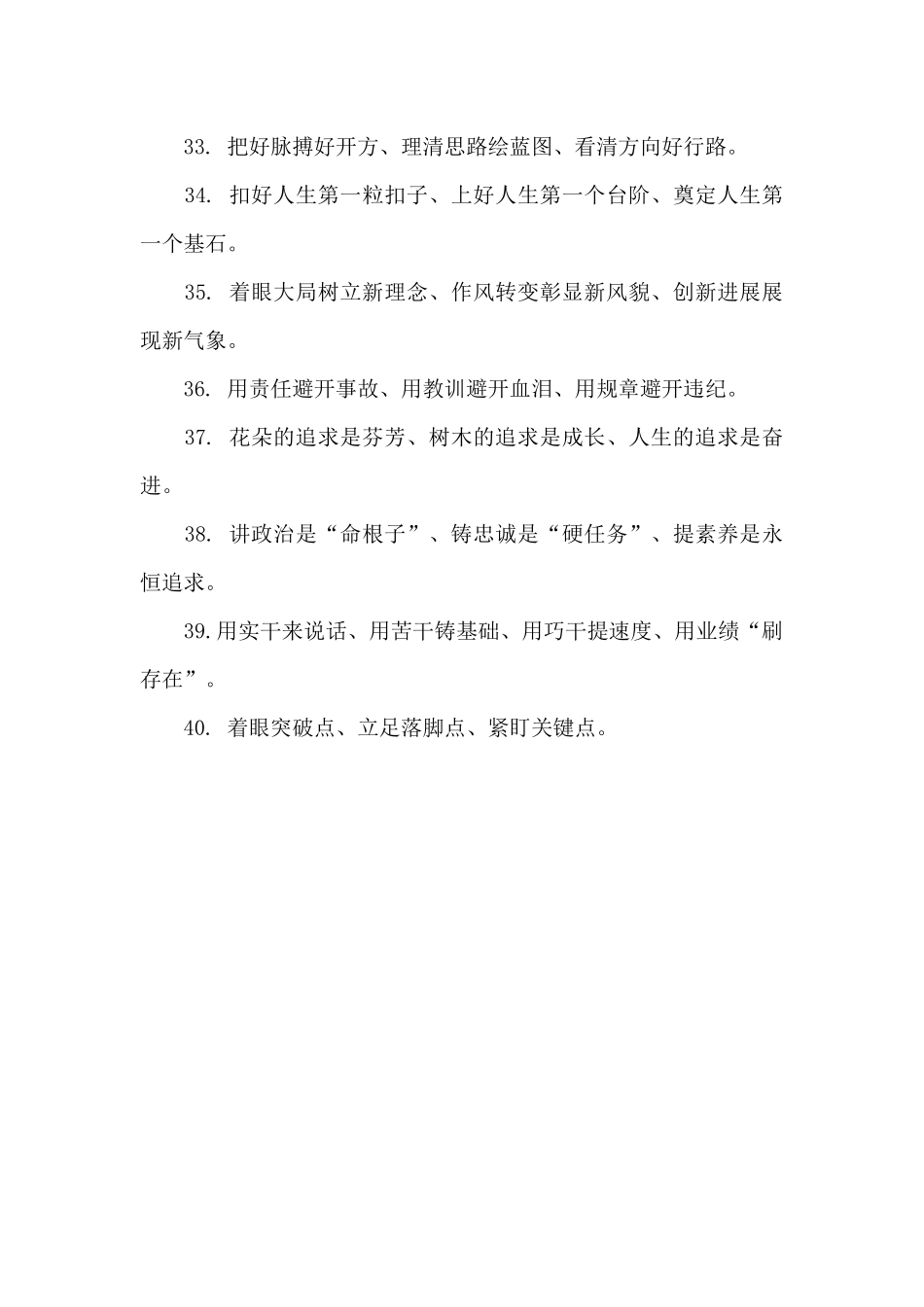 33. 把好脉搏好开方、理清思路绘蓝图、看清方向好行路。

34. 扣好人生第一粒扣子、上好人生第一个台阶、奠定人生第一个基石。

35. 着眼大局树立新理念、作风转变彰显新风貌、创新进展展现新气象。

36. 用责任避开事故、用教训避开血泪、用规章避开违纪。

37. 花朵的追求是芬芳、树木的追求是成长、人生的追求是奋进。

38. 讲政治是“命根子”、铸忠诚是“硬任务”、提素养是永恒追求。

39.用实干来说话、用苦干铸基础、用巧干提速度、用业绩“刷存在”。

40. 着眼突破点、立足落脚点、紧盯关键点。